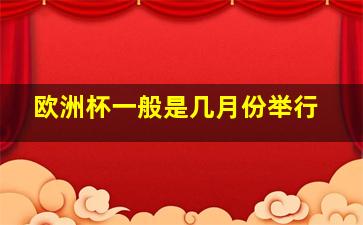 欧洲杯一般是几月份举行